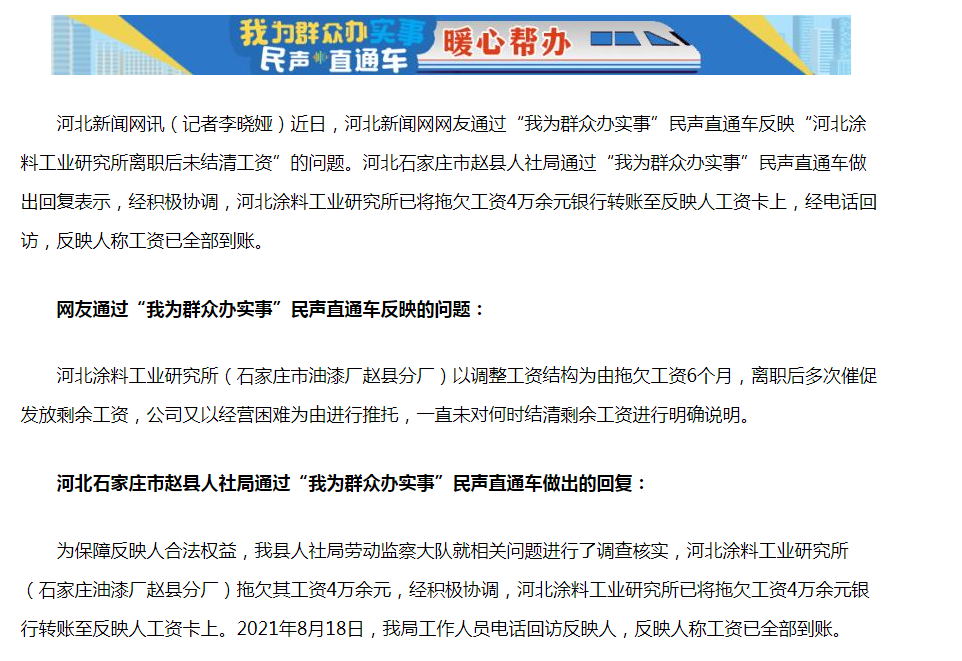 我为群众办实事
民声直通车
暖心帮办

河北新闻网讯（记者李晓娅）近日，河北新闻网网友通过“我为群众办实事”民声直通车反映“河北涂料工业研究所离职后未结清工资”的问题。河北石家庄市赵县人社局通过“我为群众办实事”民声直通车做出回复表示，经积极协调，河北涂料工业研究所已将拖欠工资4万余元银行转账至反映人工资卡上，经电话回访，反映人称工资已全部到账。

网友通过“我为群众办实事”民声直通车反映的问题：

河北涂料工业研究所（石家庄市油漆厂赵县分厂）以调整工资结构为由拖欠工资6个月，离职后多次催促发放剩余工资，公司又以经营困难为由进行推托，一直未对何时结清剩余工资进行明确说明。

河北石家庄市赵县人社局通过“我为群众办实事”民声直通车做出的回复：

为保障反映人合法权益，我县人社局劳动监察大队就相关问题进行了调查核实，河北涂料工业研究所（石家庄油漆厂赵县分厂）拖欠其工资4万余元，经积极协调，河北涂料工业研究所已将拖欠工资4万余元银行转账至反映人工资卡上。2021年8月18日，我局工作人员电话回访反映人，反映人称工资已全部到账。